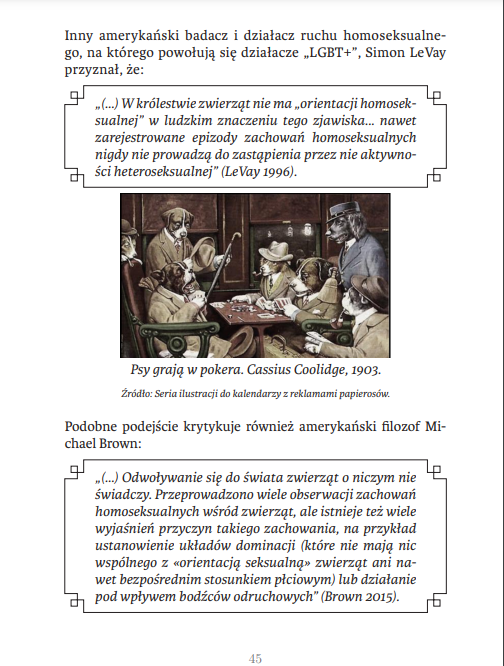 Inny amerykański badacz i działacz ruchu homoseksualnego, na którego powołują się działacze „LGBT+", Simon LeVay przyznał, że:

„(...) W królestwie zwierząt nie ma „orientacji homoseksualnej" w ludzkim znaczeniu tego zjawiska... nawet zarejestrowane epizody zachowań homoseksualnych nigdy nie prowadzą do zastąpienia przez nie aktywności heteroseksualnej" (LeVay 1996).

Psy grają w pokera. Cassius Coolidge, 1903.

Źródło: Seria ilustracji do kalendarzy z reklamami papierosów.

Podobne podejście krytykuje również amerykański filozof Michael Brown:

„(...) Odwoływanie się do świata zwierząt o niczym nie świadczy. Przeprowadzono wiele obserwacji zachowań homoseksualnych wśród zwierząt, ale istnieje też wiele wyjaśnień przyczyn takiego zachowania, na przykład ustanowienie układów dominacji (które nie mają nic wspólnego z «orientacją seksualną» zwierząt ani nawet bezpośrednim stosunkiem płciowym) lub działanie pod wpływem bodźców odruchowych" (Brown 2015).

45